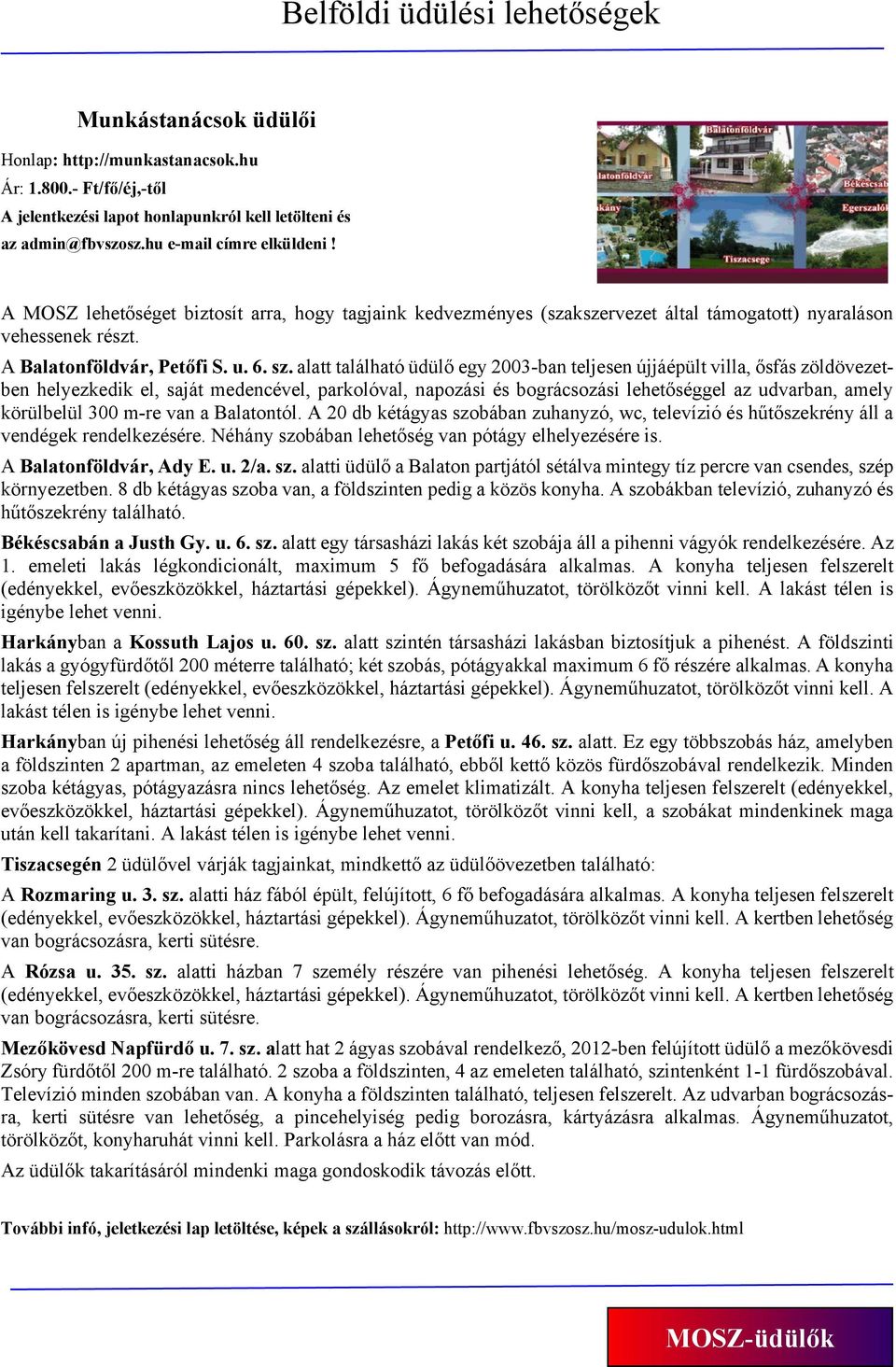 Belföldi üdülési lehetőségek

Munkástanácsok üdülői

Honlap: http://munkastanacsok.hu
Ár: 1.800.- Ft/fő/éj,-től
A jelentkezési lapot honlapunkról kell letölteni és az admin@fbvszosz.hu e-mail címre elküldeni !

Balatonföldvár
Balatonföldvár
Békéscsaba
Harkány
Egerszalók
Tiszacsege

A MOSZ lehetőséget biztosít arra, hogy tagjaink kedvezményes (szakszervezet által támogatott) nyaraláson vehessenek részt.

A Balatonföldvár, Petőfi S. u. 6. sz. alatt található üdülő egy 2003-ban teljesen újjáépült villa, ősfás zöldövezetben helyezkedik el, saját medencével, parkolóval, napozási és bográcsozási lehetőséggel az udvarban, amely körülbelül 300 m-re van a Balatontól. A 20 db kétágyas szobában zuhanyzó, wc, televízió és hűtőszekrény áll a vendégek rendelkezésére. Néhány szobában lehetőség van pótágy elhelyezésére is.

A Balatonföldvár, Ady E. u. 2/a. sz. alatti üdülő a Balaton partjától sétálva mintegy tíz percre van csendes, szép környezetben. 8 db kétágyas szoba van, a földszinten pedig a közös konyha. A szobákban televízió, zuhanyzó és hűtőszekrény található.

Békéscsabán a Justh Gy. u. 6. sz. alatt egy társasházi lakás két szobája áll a pihenni vágyók rendelkezésére. Az 1. emeleti lakás légkondicionált, maximum 5 fő befogadására alkalmas. A konyha teljesen felszerelt (edényekkel, evőeszközökkel, háztartási gépekkel). Ágyneműhuzatot, törölközőt vinni kell. A lakást télen is igénybe lehet venni.

Harkányban a Kossuth Lajos u. 60. sz. alatt szintén társasházi lakásban biztosítjuk a pihenést. A földszinti lakás a gyógyfürdőtől 200 méterre található; két szobás, pótágyakkal maximum 6 fő részére alkalmas. A konyha teljesen felszerelt (edényekkel, evőeszközökkel, háztartási gépekkel). Ágyneműhuzatot, törölközőt vinni kell. A lakást télen is igénybe lehet venni.

Harkányban új pihenési lehetőség áll rendelkezésre, a Petőfi u. 46. sz. alatt. Ez egy többszobás ház, amelyben a földszinten 2 apartman, az emeleten 4 szoba található, ebből kettő közös fürdőszobával rendelkezik. Minden szoba kétágyas, pótágyazásra nincs lehetőség. Az emelet klimatizált. A konyha teljesen felszerelt (edényekkel, evőeszközökkel, háztartási gépekkel). Ágyneműhuzatot, törölközőt vinni kell, a szobákat mindenkinek maga után kell takarítani. A lakást télen is igénybe lehet venni.

Tiszacsegén 2 üdülővel várják tagjainkat, mindkettő az üdülőövezetben található:

A Rozmaring u. 3. sz. alatti ház fából épült, felújított, 6 fő befogadására alkalmas. A konyha teljesen felszerelt (edényekkel, evőeszközökkel, háztartási gépekkel). Ágyneműhuzatot, törölközőt vinni kell. A kertben lehetőség van bográcsozásra, kerti sütésre.

A Rózsa u. 35. sz. alatti házban 7 személy részére van pihenési lehetőség. A konyha teljesen felszerelt (edényekkel, evőeszközökkel, háztartási gépekkel). Ágyneműhuzatot, törölközőt vinni kell. A kertben lehetőség van bográcsozásra, kerti sütésre.

Mezőkövesd Napfürdő u. 7. sz. alatt hat 2 ágyas szobával rendelkező, 2012-ben felújított üdülő a mezőkövesdi Zsóry fürdőtől 200 m-re található. 2 szoba a földszinten, 4 az emeleten található, szintenként 1-1 fürdőszobával. Televízió minden szobában van. A konyha a földszinten található, teljesen felszerelt. Az udvarban bográcsozásra, kerti sütésre van lehetőség, a pincehelyiség pedig borozásra, kártyázásra alkalmas. Ágyneműhuzatot, törölközőt, konyharuhát vinni kell. Parkolásra a ház előtt van mód.

Az üdülők takarításáról mindenki maga gondoskodik távozás előtt.

További infó, jeletkezési lap letöltése, képek a szállásokról: http://www.fbvszosz.hu/mosz-udulok.html

MOSZ-üdülők